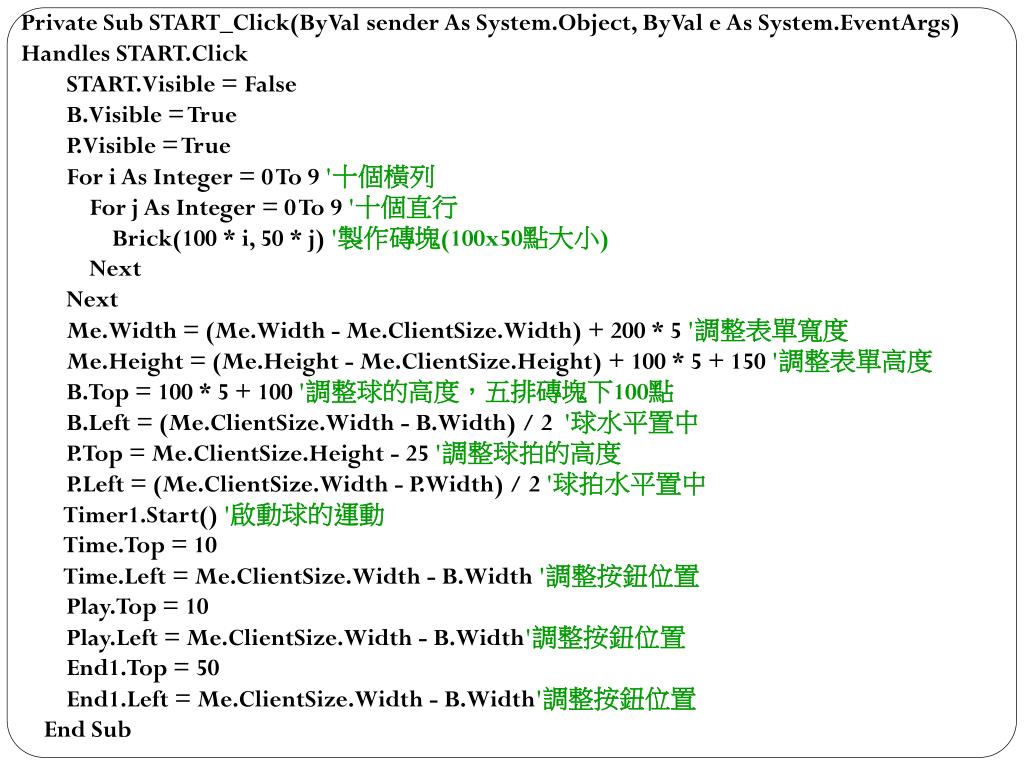 Private Sub START_Click(ByVal sender As System.Object, ByVal e As System.EventArgs) Handles START.Click
START.Visible = False
B.Visible = True
P.Visible = True
For i As Integer = 0 To 9 '十個橫列
For j As Integer = 0 To 9 '十個直行
Brick(100 * i, 50 * j) '製作磚塊(100x50點大小)
Next
Next
Me.Width = (Me.Width - Me.ClientSize.Width) + 200 * 5 '調整表單寬度
Me.Height = (Me.Height - Me.ClientSize.Height) + 100 * 5 + 150 '調整表單高度
B.Top = 100 * 5 + 100 '調整球的高度，五排磚塊下100點
B.Left = (Me.ClientSize.Width - B.Width) / 2 '球水平置中
P.Top = Me.ClientSize.Height - 25 '調整球拍的高度
P.Left = (Me.ClientSize.Width - P.Width) / 2 '球拍水平置中
Timer1.Start() '啟動球的運動
Time.Top = 10
Time.Left = Me.ClientSize.Width - B.Width '調整按鈕位置
Play.Top = 10
Play.Left = Me.ClientSize.Width - B.Width'調整按鈕位置
End1.Top = 50
End1.Left = Me.ClientSize.Width - B.Width'調整按鈕位置
End Sub